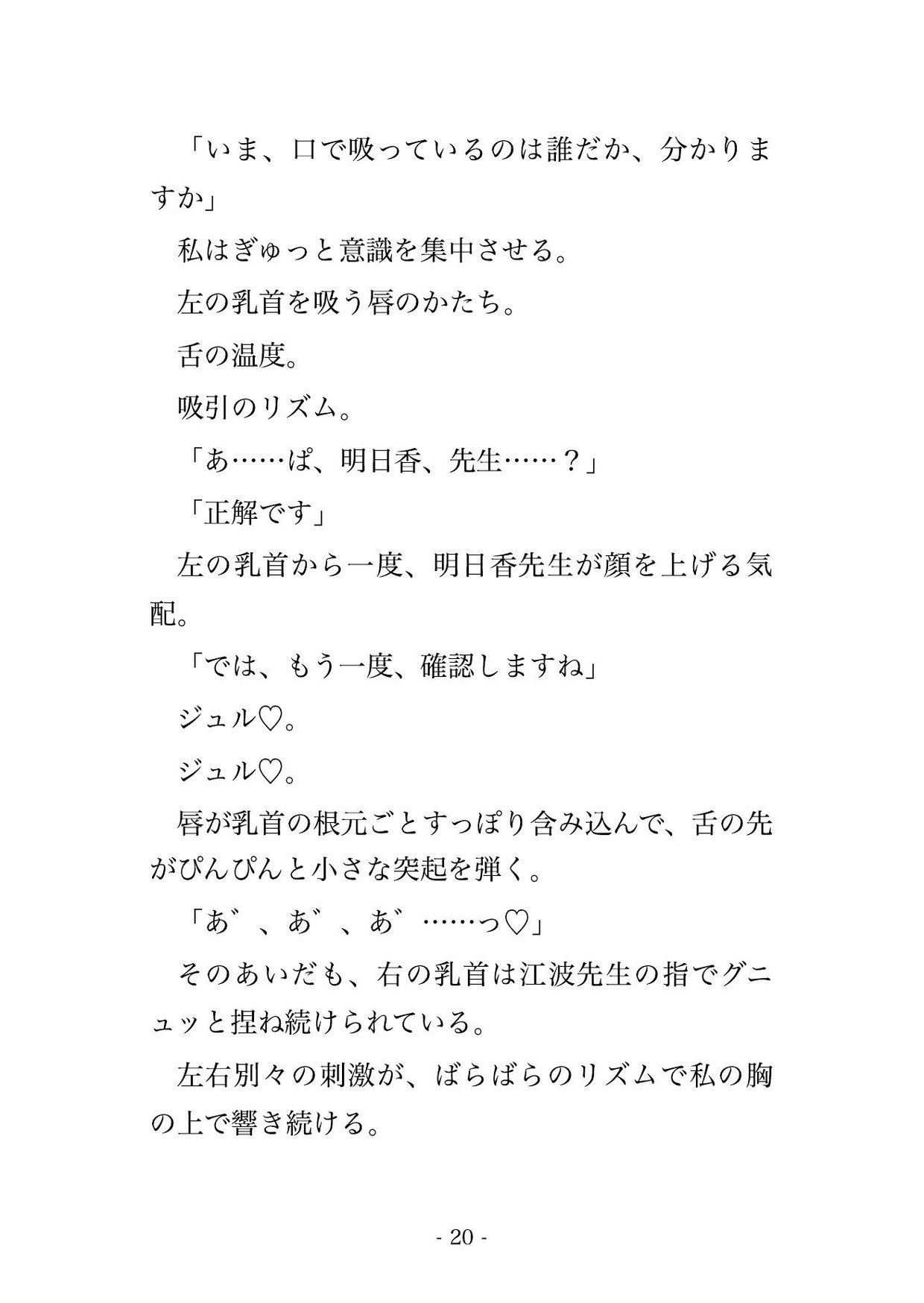 「いま、口で吸っているのは誰だか、分かりますか」

私はぎゅっと意識を集中させる。

左の乳首を吸う唇のかたち。

舌の温度。

吸引のリズム。

「あ……ぱ、明日香、先生……？」

「正解です」

左の乳首から一度、明日香先生が顔を上げる気配。

「では、もう一度、確認しますね」

ジュル♡。

ジュル♡。

唇が乳首の根元ごとすっぽり含み込んで、舌の先がぴんぴんと小さな突起を弾く。

「あ゛、あ゛、あ゛……っ♡」

そのあいだも、右の乳首は江波先生の指でグニュッと捏ね続けられている。

左右別々の刺激が、ばらばらのリズムで私の胸の上で響き続ける。

- 20 -